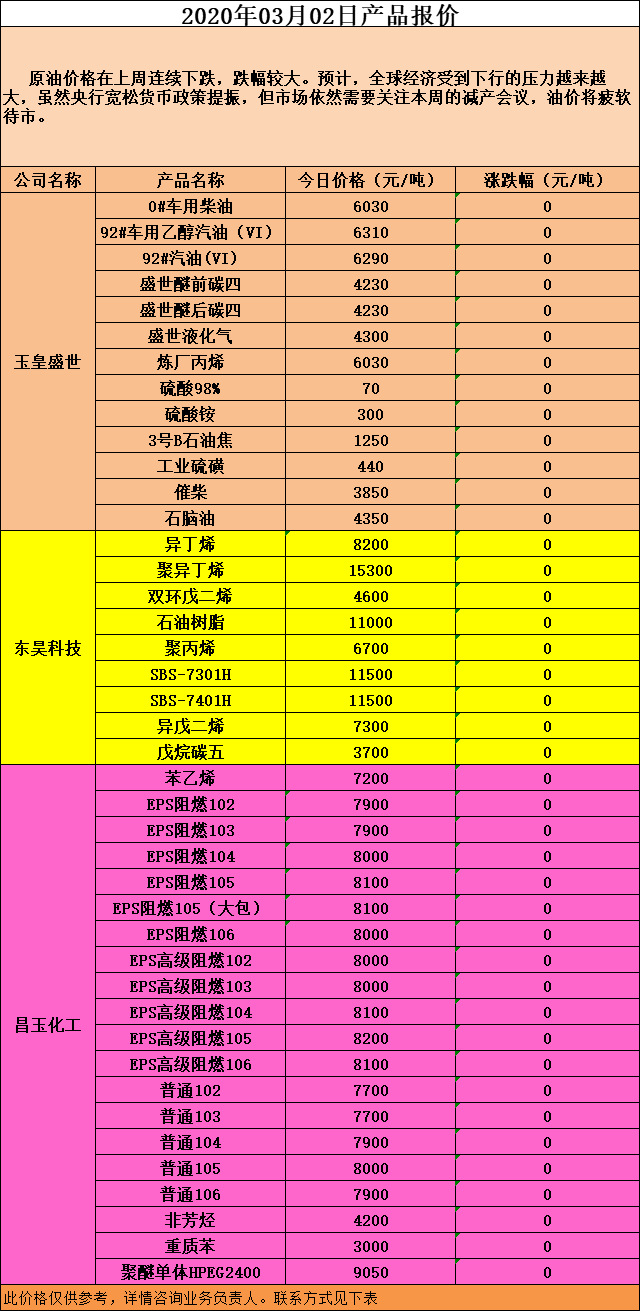 2020年03月02日产品报价

原油价格在上周连续下跌，跌幅较大。预计，全球经济受到下行的压力越来越大，虽然央行宽松货币政策提振，但市场依然需要关注本周的减产会议，油价将疲软待市。

| 公司名称 | 产品名称 | 今日价格（元/吨） | 涨跌幅（元/吨） |
|---|---|---|---|
| 玉皇盛世 | 0#车用柴油 | 6030 | 0 |
| | 92#车用乙醇汽油（VI） | 6310 | 0 |
| | 92#汽油(VI) | 6290 | 0 |
| | 盛世醚前碳四 | 4230 | 0 |
| | 盛世醚后碳四 | 4230 | 0 |
| | 盛世液化气 | 4300 | 0 |
| | 炼厂丙烯 | 6030 | 0 |
| | 硫酸98% | 70 | 0 |
| | 硫酸铵 | 300 | 0 |
| | 3号B石油焦 | 1250 | 0 |
| | 工业硫磺 | 440 | 0 |
| | 催柴 | 3850 | 0 |
| | 石脑油 | 4350 | 0 |
| 东昊科技 | 异丁烯 | 8200 | 0 |
| | 聚异丁烯 | 15300 | 0 |
| | 双环戊二烯 | 4600 | 0 |
| | 石油树脂 | 11000 | 0 |
| | 聚丙烯 | 6700 | 0 |
| | SBS-7301H | 11500 | 0 |
| | SBS-7401H | 11500 | 0 |
| | 异戊二烯 | 7300 | 0 |
| | 戊烷碳五 | 3700 | 0 |
| 昌玉化工 | 苯乙烯 | 7200 | 0 |
| | EPS阻燃102 | 7900 | 0 |
| | EPS阻燃103 | 7900 | 0 |
| | EPS阻燃104 | 8000 | 0 |
| | EPS阻燃105 | 8100 | 0 |
| | EPS阻燃105（大包） | 8100 | 0 |
| | EPS阻燃106 | 8000 | 0 |
| | EPS高级阻燃102 | 8000 | 0 |
| | EPS高级阻燃103 | 8000 | 0 |
| | EPS高级阻燃104 | 8100 | 0 |
| | EPS高级阻燃105 | 8200 | 0 |
| | EPS高级阻燃106 | 8100 | 0 |
| | 普通102 | 7700 | 0 |
| | 普通103 | 7700 | 0 |
| | 普通104 | 7900 | 0 |
| | 普通105 | 8000 | 0 |
| | 普通106 | 7900 | 0 |
| | 非芳烃 | 4200 | 0 |
| | 重质苯 | 3000 | 0 |
| | 聚醚单体HPEG2400 | 9050 | 0 |

此价格仅供参考，详情咨询业务负责人。联系方式见下表